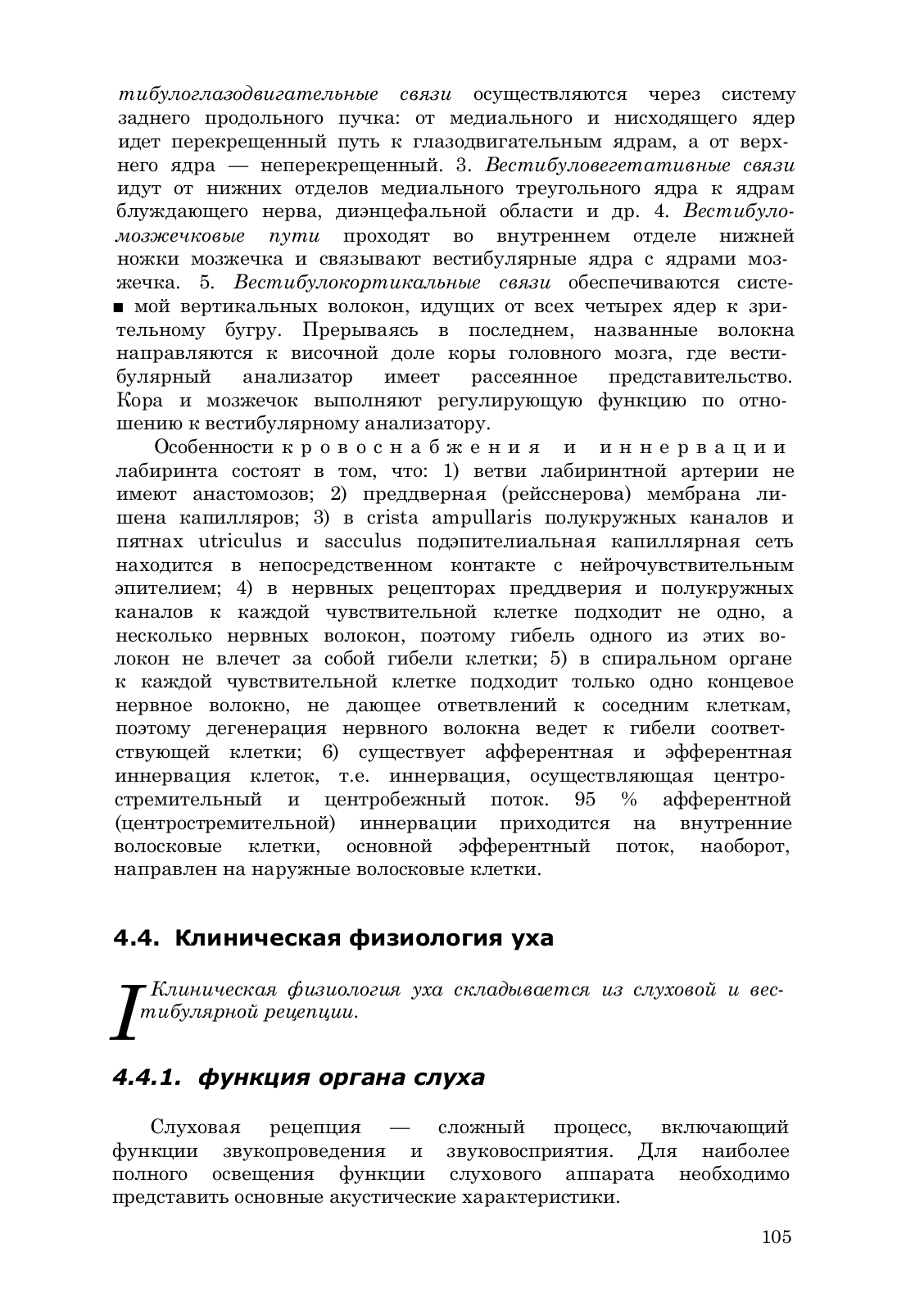 тибулоглазодвигательные связи осуществляются через систему заднего продольного пучка: от медиального и нисходящего ядер идет перекрещенный путь к глазодвигательным ядрам, а от верхнего ядра — неперекрещенный. 3. Вестибуловегетативные связи идут от нижних отделов медиального треугольного ядра к ядрам блуждающего нерва, диэнцефальной области и др. 4. Вестибуломозжечковые пути проходят во внутреннем отделе нижней ножки мозжечка и связывают вестибулярные ядра с ядрами мозжечка. 5. Вестибулокортикальные связи обеспечиваются системой вертикальных волокон, идущих от всех четырех ядер к зрительному бугру. Прерываясь в последнем, названные волокна направляются к височной доле коры головного мозга, где вестибулярный анализатор имеет рассеянное представительство. Кора и мозжечок выполняют регулирующую функцию по отношению к вестибулярному анализатору.

Особенности кровоснабжения и иннервации лабиринта состоят в том, что: 1) ветви лабиринтной артерии не имеют анастомозов; 2) преддверная (рейсснерова) мембрана лишена капилляров; 3) в crista ampullaris полукружных каналов и пятнах utriculus и sacculus подэпителиальная капиллярная сеть находится в непосредственном контакте с нейрочувствительным эпителием; 4) в нервных рецепторах преддверия и полукружных каналов к каждой чувствительной клетке подходит не одно, а несколько нервных волокон, поэтому гибель одного из этих волокон не влечет за собой гибели клетки; 5) в спиральном органе к каждой чувствительной клетке подходит только одно концевое нервное волокно, не дающее ответвлений к соседним клеткам, поэтому дегенерация нервного волокна ведет к гибели соответствующей клетки; 6) существует афферентная и эфферентная иннервация клеток, т.е. иннервация, осуществляющая центростремительный и центробежный поток. 95 % афферентной (центростремительной) иннервации приходится на внутренние волосковые клетки, основной эфферентный поток, наоборот, направлен на наружные волосковые клетки.

4.4. Клиническая физиология уха

Клиническая физиология уха складывается из слуховой и вестибулярной рецепции.

4.4.1. функция органа слуха

Слуховая рецепция — сложный процесс, включающий функции звукопроведения и звуковосприятия. Для наиболее полного освещения функции слухового аппарата необходимо представить основные акустические характеристики.

105